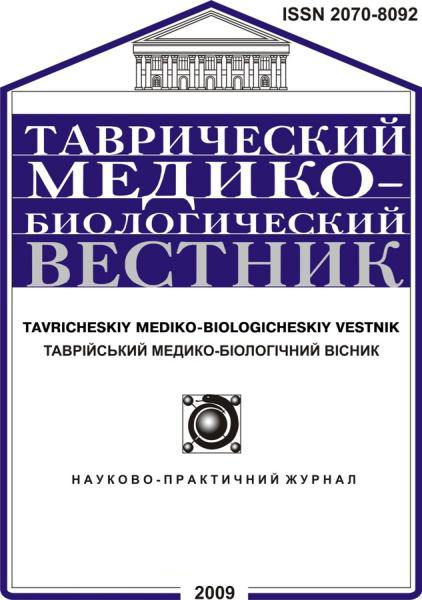 ISSN 2070-8092

ТАВРИЧЕСКИЙ МЕДИКО-БИОЛОГИЧЕСКИЙ ВЕСТНИК

TAVRICHESKIY MEDIKO-BIOLOGICHESKIY VESTNIK
ТАВРІЙСЬКИЙ МЕДИКО-БІОЛОГІЧНИЙ ВІСНИК

НАУКОВО-ПРАКТИЧНИЙ ЖУРНАЛ

2009